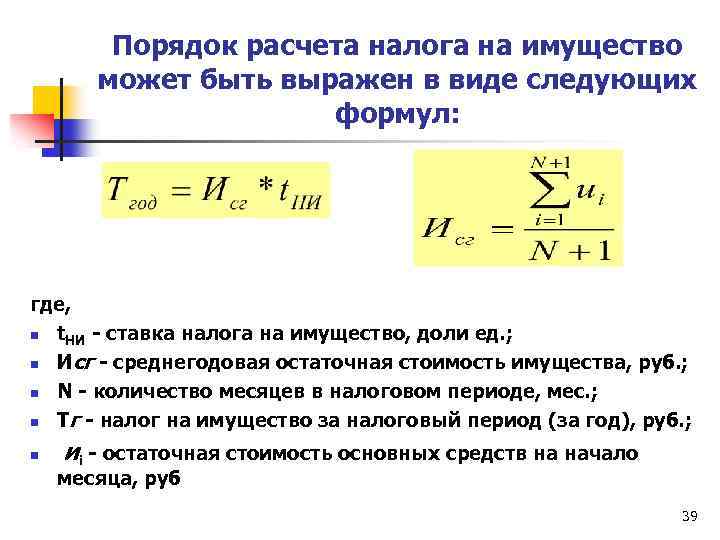 Порядок расчета налога на имущество может быть выражен в виде следующих формул:

$T_{год} = И_{сг} * t_{НИ}$

$И_{сг} = \frac{\sum_{i=1}^{N+1} u_i}{N+1}$

где,

- $t_{НИ}$ - ставка налога на имущество, доли ед.;
- Исг - среднегодовая остаточная стоимость имущества, руб.;
- N - количество месяцев в налоговом периоде, мес.;
- Тг - налог на имущество за налоговый период (за год), руб.;
- $и_i$ - остаточная стоимость основных средств на начало месяца, руб

39